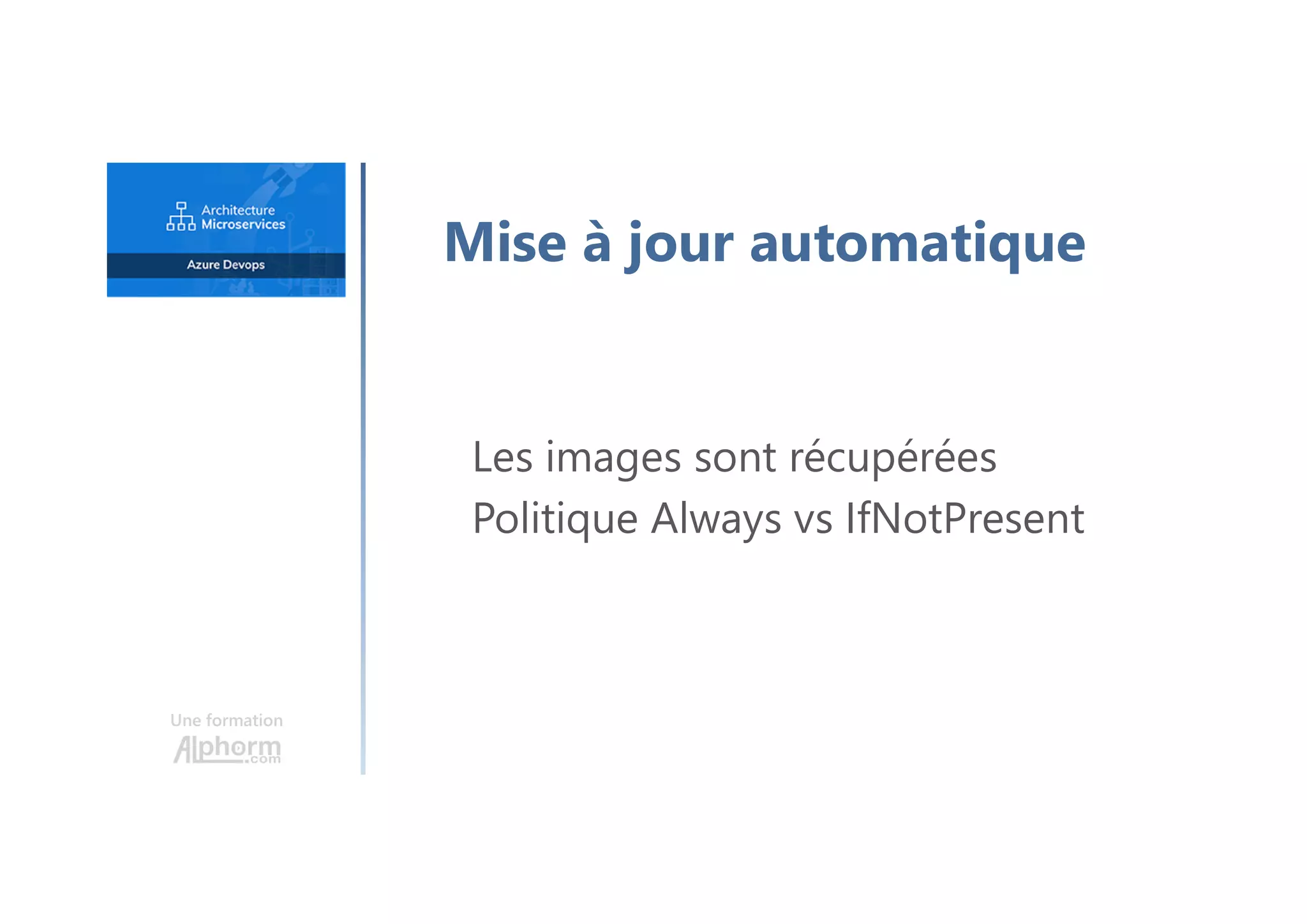 Architecture
Microservices

Azure Devops

Une formation
Alphorm.com

Mise à jour automatique

Les images sont récupérées

Politique Always vs IfNotPresent